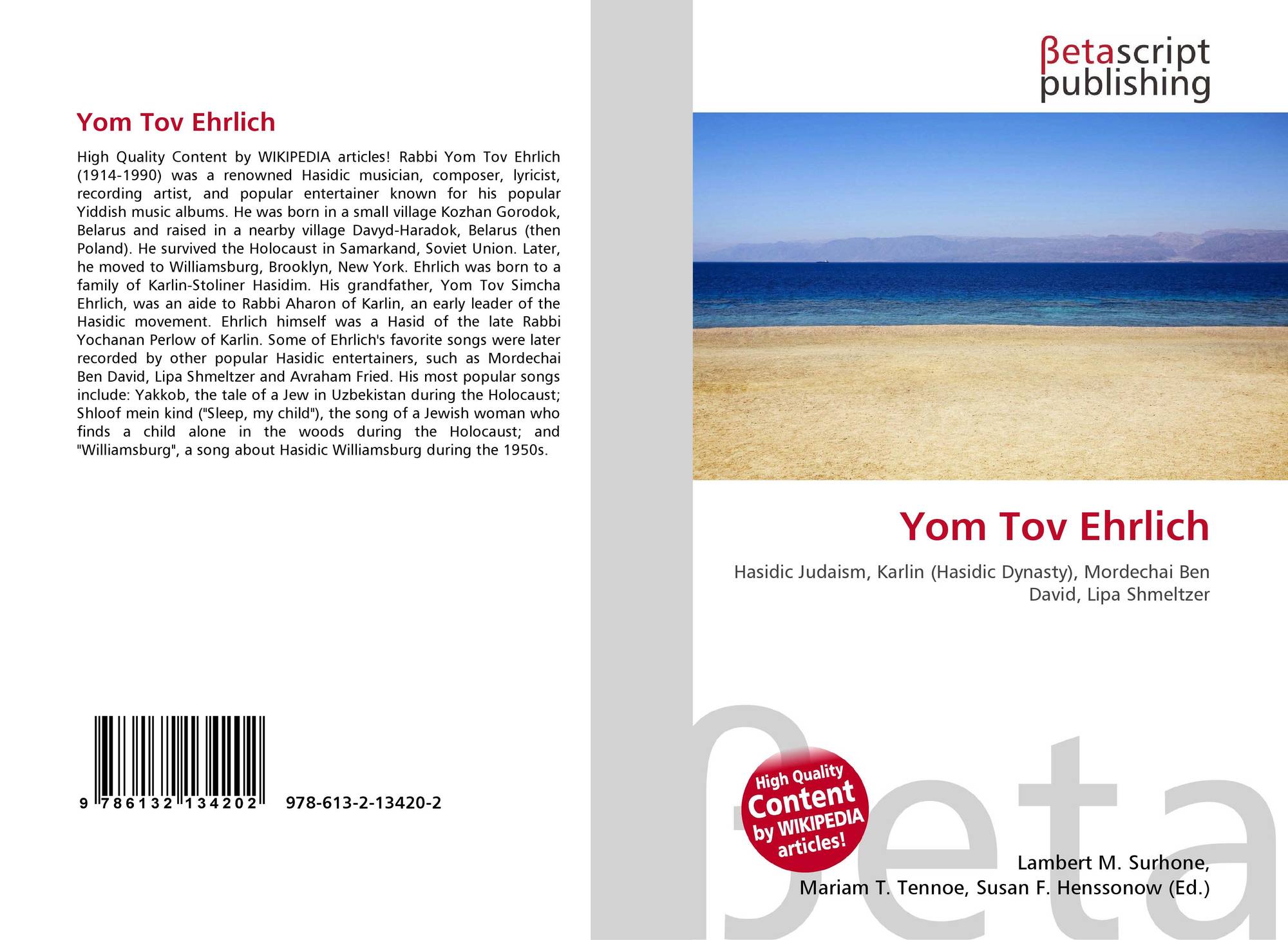 Yom Tov Ehrlich

High Quality Content by WIKIPEDIA articles! Rabbi Yom Tov Ehrlich (1914-1990) was a renowned Hasidic musician, composer, lyricist, recording artist, and popular entertainer known for his popular Yiddish music albums. He was born in a small village Kozhan Gorodok, Belarus and raised in a nearby village Davyd-Haradok, Belarus (then Poland). He survived the Holocaust in Samarkand, Soviet Union. Later, he moved to Williamsburg, Brooklyn, New York. Ehrlich was born to a family of Karlin-Stoliner Hasidim. His grandfather, Yom Tov Simcha Ehrlich, was an aide to Rabbi Aharon of Karlin, an early leader of the Hasidic movement. Ehrlich himself was a Hasid of the late Rabbi Yochanan Perlow of Karlin. Some of Ehrlich's favorite songs were later recorded by other popular Hasidic entertainers, such as Mordechai Ben David, Lipa Shmeltzer and Avraham Fried. His most popular songs include: Yakkob, the tale of a Jew in Uzbekistan during the Holocaust; Shloof mein kind ("Sleep, my child"), the song of a Jewish woman who finds a child alone in the woods during the Holocaust; and "Williamsburg", a song about Hasidic Williamsburg during the 1950s.

9 786132 134202 978-613-2-13420-2

βetascript
publishing

Yom Tov Ehrlich

Hasidic Judaism, Karlin (Hasidic Dynasty), Mordechai Ben David, Lipa Shmeltzer

High Quality Content by WIKIPEDIA articles!

Lambert M. Surhone,
Mariam T. Tennoe, Susan F. Henssonow (Ed.)

βeta